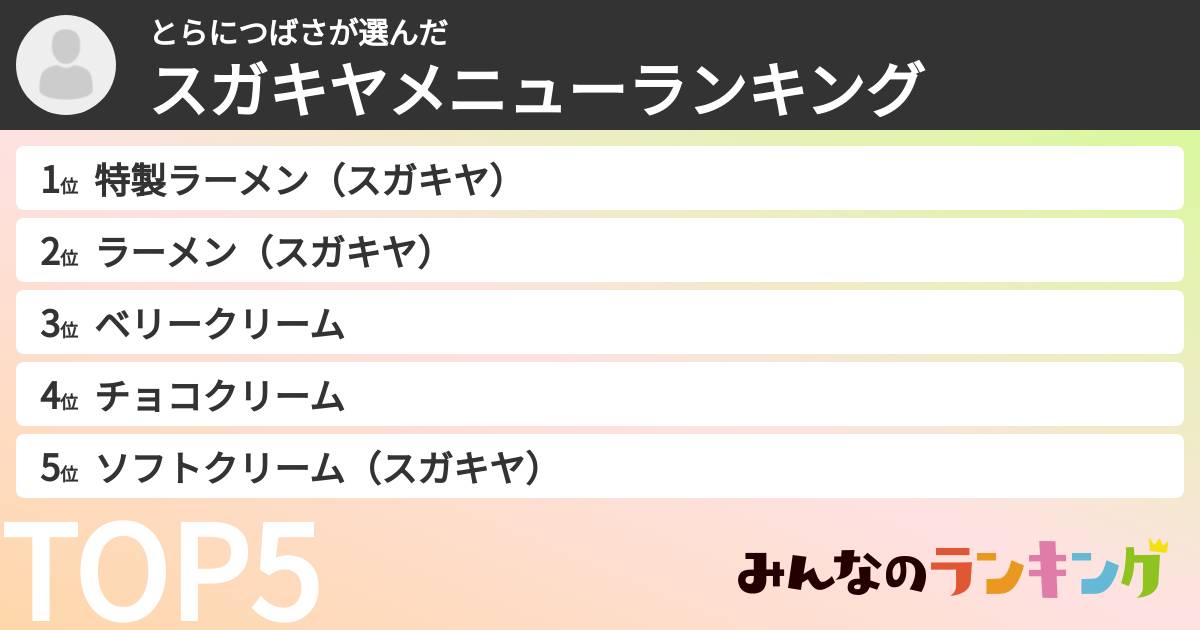 とらにつばさが選んだ
スガキヤメニューランキング

1位 特製ラーメン（スガキヤ）
2位 ラーメン（スガキヤ）
3位 ベリークリーム
4位 チョコクリーム
5位 ソフトクリーム（スガキヤ）

TOP5

みんなのランキング